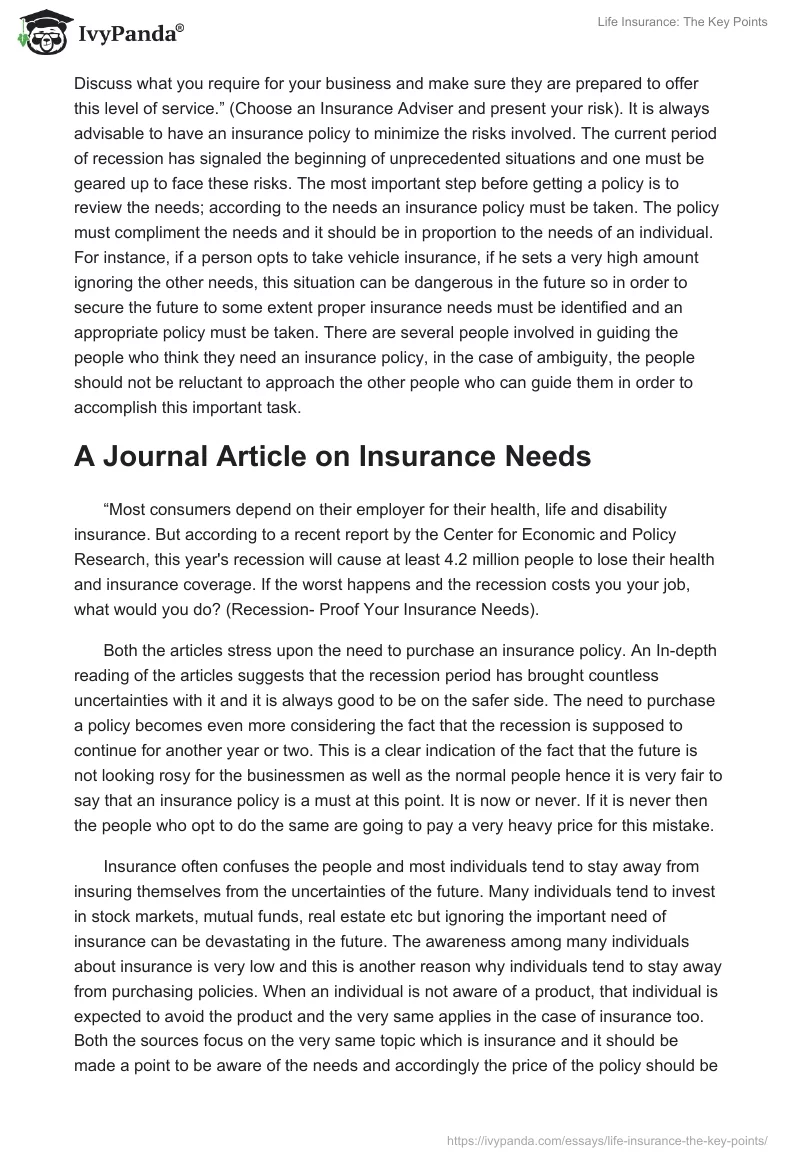 IvyPanda®

Life Insurance: The Key Points

Discuss what you require for your business and make sure they are prepared to offer this level of service.” (Choose an Insurance Adviser and present your risk). It is always advisable to have an insurance policy to minimize the risks involved. The current period of recession has signaled the beginning of unprecedented situations and one must be geared up to face these risks. The most important step before getting a policy is to review the needs; according to the needs an insurance policy must be taken. The policy must compliment the needs and it should be in proportion to the needs of an individual. For instance, if a person opts to take vehicle insurance, if he sets a very high amount ignoring the other needs, this situation can be dangerous in the future so in order to secure the future to some extent proper insurance needs must be identified and an appropriate policy must be taken. There are several people involved in guiding the people who think they need an insurance policy, in the case of ambiguity, the people should not be reluctant to approach the other people who can guide them in order to accomplish this important task.

A Journal Article on Insurance Needs

“Most consumers depend on their employer for their health, life and disability insurance. But according to a recent report by the Center for Economic and Policy Research, this year's recession will cause at least 4.2 million people to lose their health and insurance coverage. If the worst happens and the recession costs you your job, what would you do? (Recession- Proof Your Insurance Needs).

Both the articles stress upon the need to purchase an insurance policy. An In-depth reading of the articles suggests that the recession period has brought countless uncertainties with it and it is always good to be on the safer side. The need to purchase a policy becomes even more considering the fact that the recession is supposed to continue for another year or two. This is a clear indication of the fact that the future is not looking rosy for the businessmen as well as the normal people hence it is very fair to say that an insurance policy is a must at this point. It is now or never. If it is never then the people who opt to do the same are going to pay a very heavy price for this mistake.

Insurance often confuses the people and most individuals tend to stay away from insuring themselves from the uncertainties of the future. Many individuals tend to invest in stock markets, mutual funds, real estate etc but ignoring the important need of insurance can be devastating in the future. The awareness among many individuals about insurance is very low and this is another reason why individuals tend to stay away from purchasing policies. When an individual is not aware of a product, that individual is expected to avoid the product and the very same applies in the case of insurance too. Both the sources focus on the very same topic which is insurance and it should be made a point to be aware of the needs and accordingly the price of the policy should be

https://ivypanda.com/essays/life-insurance-the-key-points/